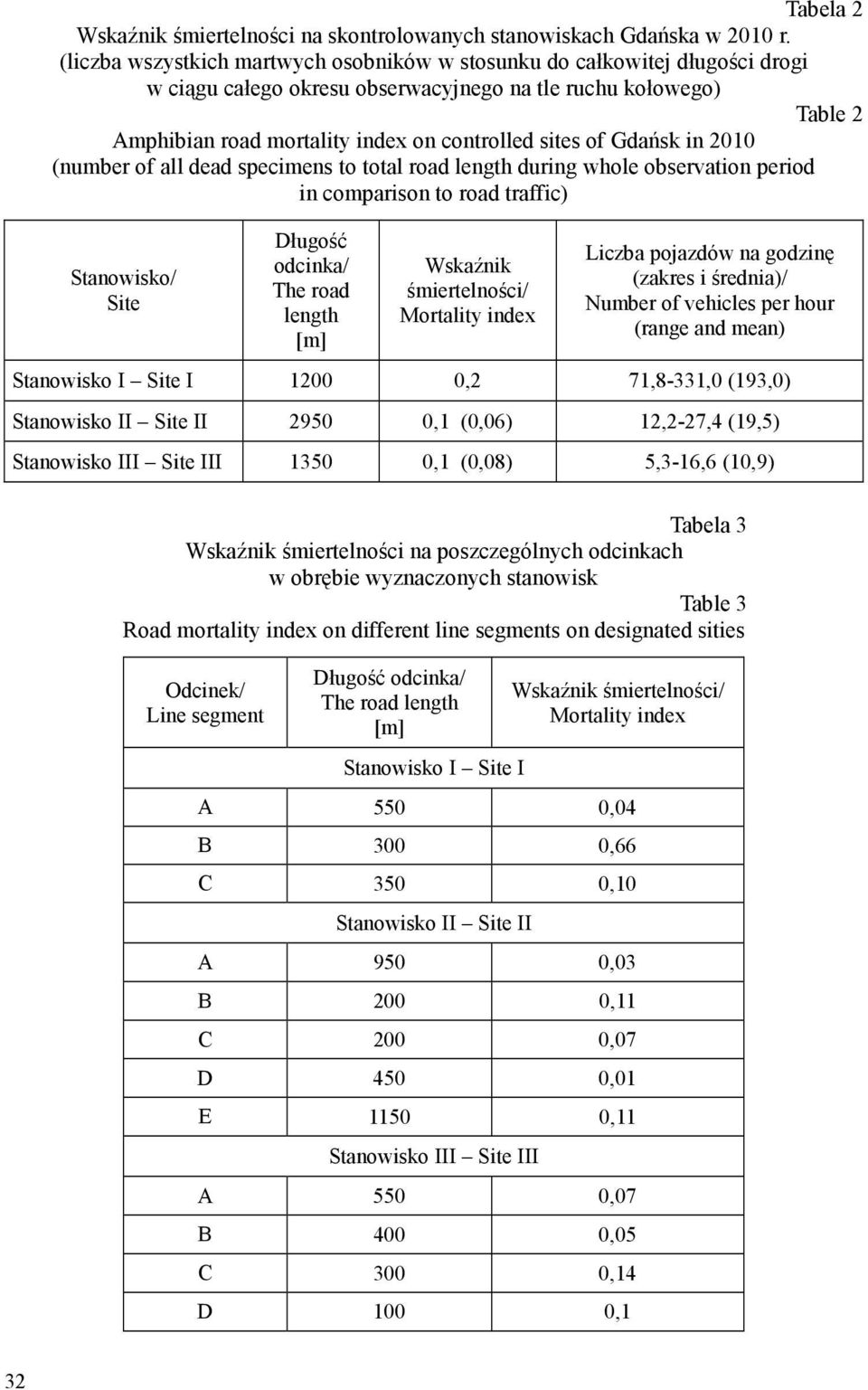 Tabela 2

Wskaźnik śmiertelności na skontrolowanych stanowiskach Gdańska w 2010 r. (liczba wszystkich martwych osobników w stosunku do całkowitej długości drogi w ciągu całego okresu obserwacyjnego na tle ruchu kołowego)

Table 2

Amphibian road mortality index on controlled sites of Gdańsk in 2010 (number of all dead specimens to total road length during whole observation period in comparison to road traffic)

| Stanowisko/ Site | Długość odcinka/ The road length [m] | Wskaźnik śmiertelności/ Mortality index | Liczba pojazdów na godzinę (zakres i średnia)/ Number of vehicles per hour (range and mean) |
|---|---|---|---|
| Stanowisko I – Site I | 1200 | 0,2 | 71,8-331,0 (193,0) |
| Stanowisko II – Site II | 2950 | 0,1 (0,06) | 12,2-27,4 (19,5) |
| Stanowisko III – Site III | 1350 | 0,1 (0,08) | 5,3-16,6 (10,9) |

Tabela 3

Wskaźnik śmiertelności na poszczególnych odcinkach w obrębie wyznaczonych stanowisk

Table 3

Road mortality index on different line segments on designated sities

| Odcinek/ Line segment | Długość odcinka/ The road length [m] | Wskaźnik śmiertelności/ Mortality index |
|---|---|---|
| | Stanowisko I – Site I | |
| A | 550 | 0,04 |
| B | 300 | 0,66 |
| C | 350 | 0,10 |
| | Stanowisko II – Site II | |
| A | 950 | 0,03 |
| B | 200 | 0,11 |
| C | 200 | 0,07 |
| D | 450 | 0,01 |
| E | 1150 | 0,11 |
| | Stanowisko III – Site III | |
| A | 550 | 0,07 |
| B | 400 | 0,05 |
| C | 300 | 0,14 |
| D | 100 | 0,1 |

32